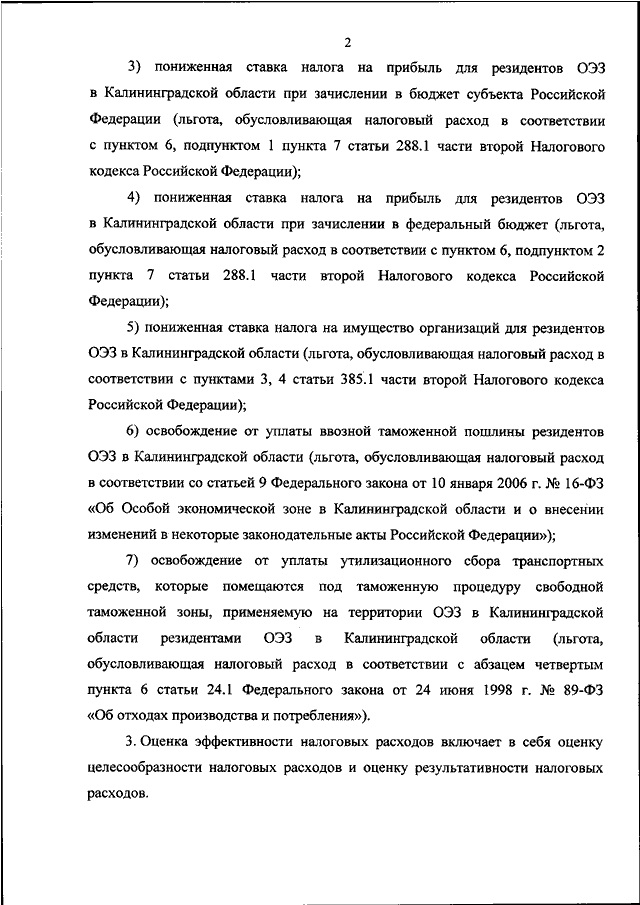 2

3) пониженная ставка налога на прибыль для резидентов ОЭЗ в Калининградской области при зачислении в бюджет субъекта Российской Федерации (льгота, обусловливающая налоговый расход в соответствии с пунктом 6, подпунктом 1 пункта 7 статьи 288.1 части второй Налогового кодекса Российской Федерации);

4) пониженная ставка налога на прибыль для резидентов ОЭЗ в Калининградской области при зачислении в федеральный бюджет (льгота, обусловливающая налоговый расход в соответствии с пунктом 6, подпунктом 2 пункта 7 статьи 288.1 части второй Налогового кодекса Российской Федерации);

5) пониженная ставка налога на имущество организаций для резидентов ОЭЗ в Калининградской области (льгота, обусловливающая налоговый расход в соответствии с пунктами 3, 4 статьи 385.1 части второй Налогового кодекса Российской Федерации);

6) освобождение от уплаты ввозной таможенной пошлины резидентов ОЭЗ в Калининградской области (льгота, обусловливающая налоговый расход в соответствии со статьей 9 Федерального закона от 10 января 2006 г. № 16-ФЗ «Об Особой экономической зоне в Калининградской области и о внесении изменений в некоторые законодательные акты Российской Федерации»);

7) освобождение от уплаты утилизационного сбора транспортных средств, которые помещаются под таможенную процедуру свободной таможенной зоны, применяемую на территории ОЭЗ в Калининградской области резидентами ОЭЗ в Калининградской области (льгота, обусловливающая налоговый расход в соответствии с абзацем четвертым пункта 6 статьи 24.1 Федерального закона от 24 июня 1998 г. № 89-ФЗ «Об отходах производства и потребления»).

3. Оценка эффективности налоговых расходов включает в себя оценку целесообразности налоговых расходов и оценку результативности налоговых расходов.